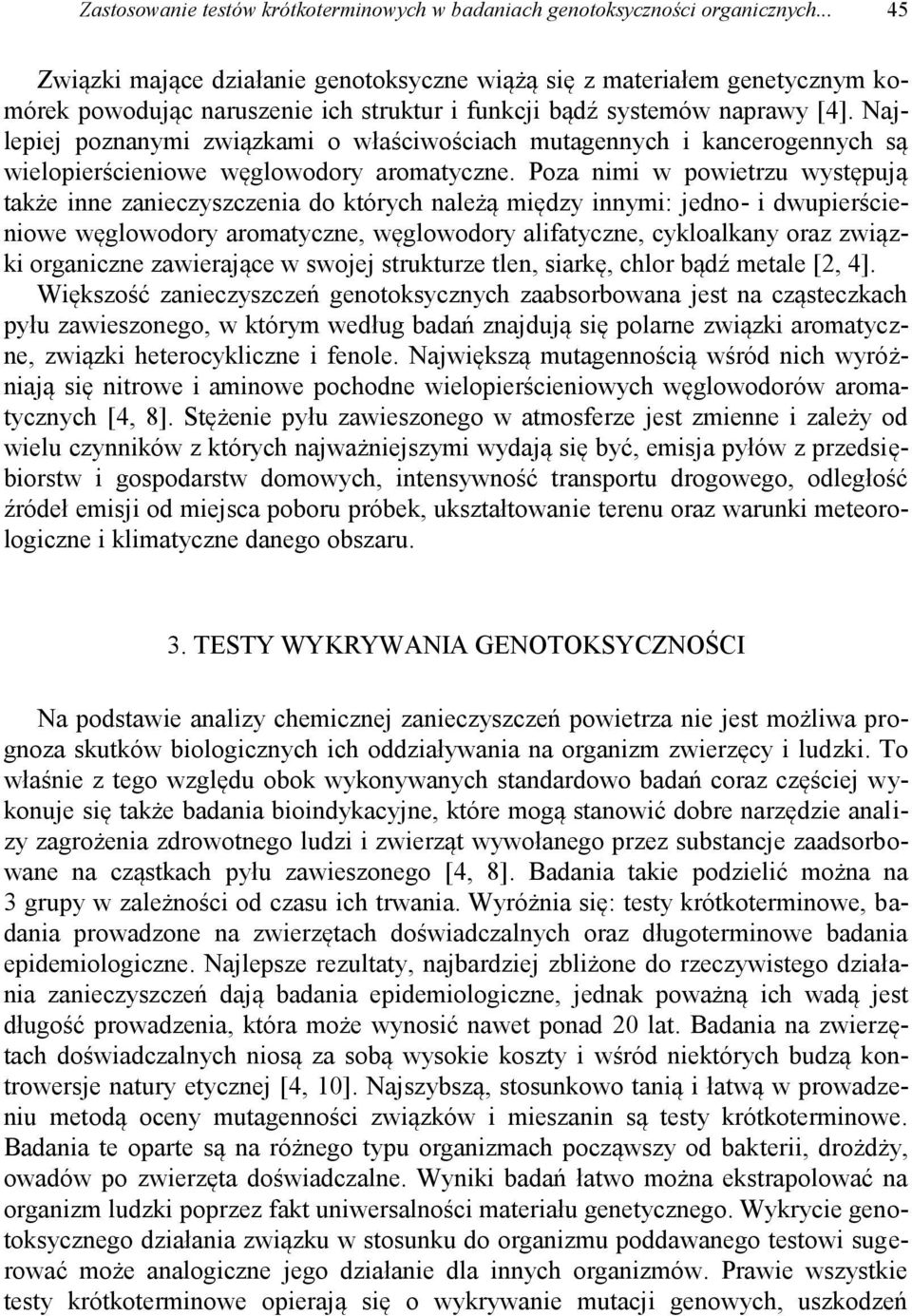 Zastosowanie testów krótkoterminowych w badaniach genotoksyczności organicznych... 45

Związki mające działanie genotoksyczne wiążą się z materiałem genetycznym komórek powodując naruszenie ich struktur i funkcji bądź systemów naprawy [4]. Najlepiej poznanymi związkami o właściwościach mutagennych i kancerogennych są wielopierścieniowe węglowodory aromatyczne. Poza nimi w powietrzu występują także inne zanieczyszczenia do których należą między innymi: jedno- i dwupierścieniowe węglowodory aromatyczne, węglowodory alifatyczne, cykloalkany oraz związki organiczne zawierające w swojej strukturze tlen, siarkę, chlor bądź metale [2, 4]. Większość zanieczyszczeń genotoksycznych zaabsorbowana jest na cząsteczkach pyłu zawieszonego, w którym według badań znajdują się polarne związki aromatyczne, związki heterocykliczne i fenole. Największą mutagennością wśród nich wyróżniają się nitrowe i aminowe pochodne wielopierścieniowych węglowodorów aromatycznych [4, 8]. Stężenie pyłu zawieszonego w atmosferze jest zmienne i zależy od wielu czynników z których najważniejszymi wydają się być, emisja pyłów z przedsiębiorstw i gospodarstw domowych, intensywność transportu drogowego, odległość źródeł emisji od miejsca poboru próbek, ukształtowanie terenu oraz warunki meteorologiczne i klimatyczne danego obszaru.

3. TESTY WYKRYWANIA GENOTOKSYCZNOŚCI

Na podstawie analizy chemicznej zanieczyszczeń powietrza nie jest możliwa prognoza skutków biologicznych ich oddziaływania na organizm zwierzęcy i ludzki. To właśnie z tego względu obok wykonywanych standardowo badań coraz częściej wykonuje się także badania bioindykacyjne, które mogą stanowić dobre narzędzie analizy zagrożenia zdrowotnego ludzi i zwierząt wywołanego przez substancje zaadsorbowane na cząstkach pyłu zawieszonego [4, 8]. Badania takie podzielić można na 3 grupy w zależności od czasu ich trwania. Wyróżnia się: testy krótkoterminowe, badania prowadzone na zwierzętach doświadczalnych oraz długoterminowe badania epidemiologiczne. Najlepsze rezultaty, najbardziej zbliżone do rzeczywistego działania zanieczyszczeń dają badania epidemiologiczne, jednak poważną ich wadą jest długość prowadzenia, która może wynosić nawet ponad 20 lat. Badania na zwierzętach doświadczalnych niosą za sobą wysokie koszty i wśród niektórych budzą kontrowersje natury etycznej [4, 10]. Najszybszą, stosunkowo tanią i łatwą w prowadzeniu metodą oceny mutagenności związków i mieszanin są testy krótkoterminowe. Badania te oparte są na różnego typu organizmach począwszy od bakterii, drożdży, owadów po zwierzęta doświadczalne. Wyniki badań łatwo można ekstrapolować na organizm ludzki poprzez fakt uniwersalności materiału genetycznego. Wykrycie genotoksycznego działania związku w stosunku do organizmu poddawanego testowi sugerować może analogiczne jego działanie dla innych organizmów. Prawie wszystkie testy krótkoterminowe opierają się o wykrywanie mutacji genowych, uszkodzeń